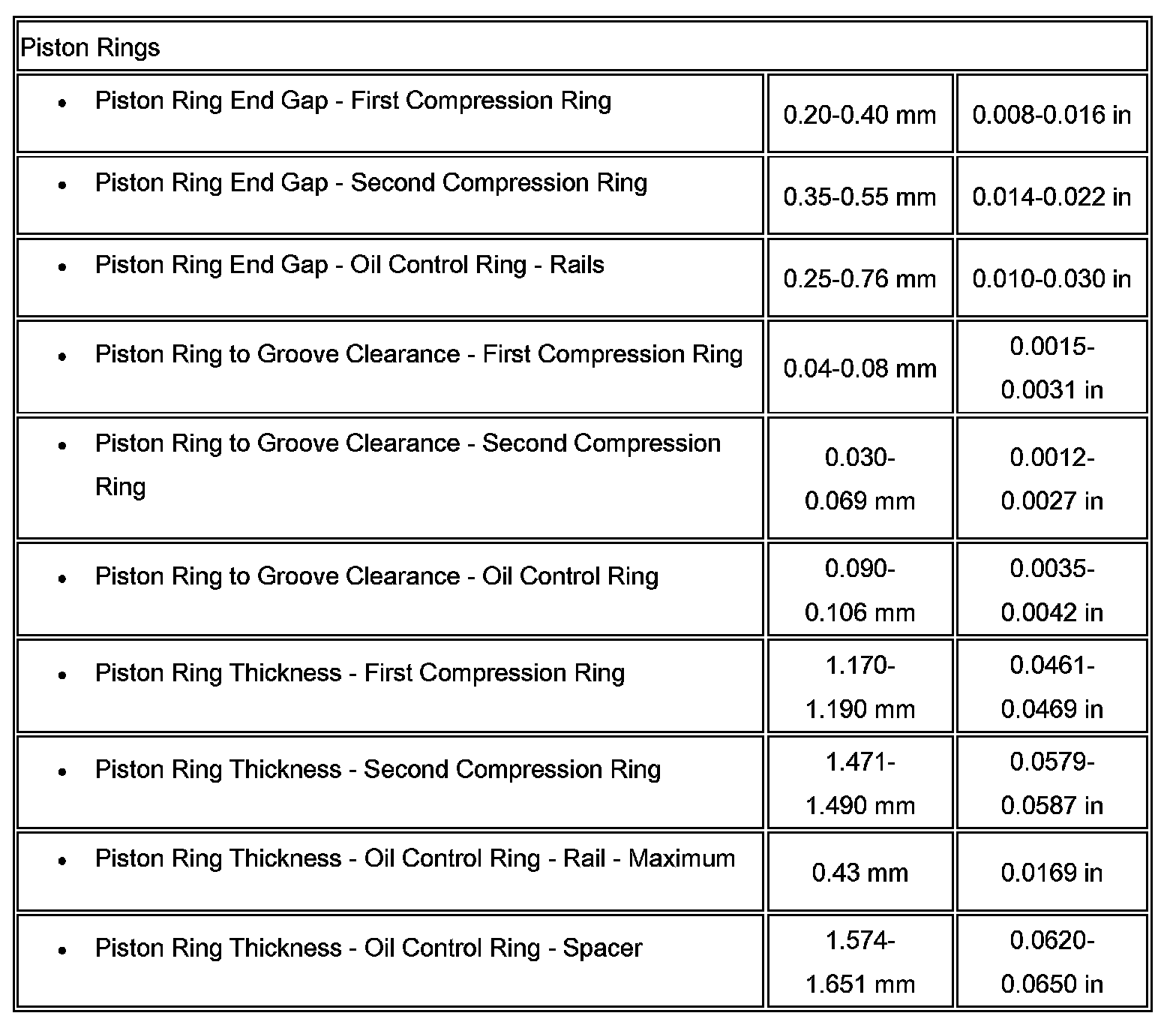 | Piston Rings | | |
|---|---|---|
| • Piston Ring End Gap - First Compression Ring | 0.20-0.40 mm | 0.008-0.016 in |
| • Piston Ring End Gap - Second Compression Ring | 0.35-0.55 mm | 0.014-0.022 in |
| • Piston Ring End Gap - Oil Control Ring - Rails | 0.25-0.76 mm | 0.010-0.030 in |
| • Piston Ring to Groove Clearance - First Compression Ring | 0.04-0.08 mm | 0.0015-0.0031 in |
| • Piston Ring to Groove Clearance - Second Compression Ring | 0.030-0.069 mm | 0.0012-0.0027 in |
| • Piston Ring to Groove Clearance - Oil Control Ring | 0.090-0.106 mm | 0.0035-0.0042 in |
| • Piston Ring Thickness - First Compression Ring | 1.170-1.190 mm | 0.0461-0.0469 in |
| • Piston Ring Thickness - Second Compression Ring | 1.471-1.490 mm | 0.0579-0.0587 in |
| • Piston Ring Thickness - Oil Control Ring - Rail - Maximum | 0.43 mm | 0.0169 in |
| • Piston Ring Thickness - Oil Control Ring - Spacer | 1.574-1.651 mm | 0.0620-0.0650 in |